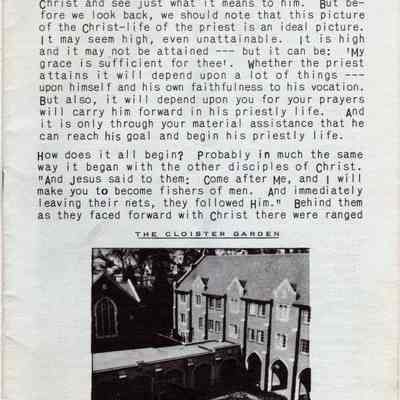 Christ and see just what it means to him. But before we look back, we should note that this picture of the Christ-life of the priest is an ideal picture. It may seem high, even unattainable. It is high and it may not be attained --- but it can be: 'My grace is sufficient for thee'. Whether the priest attains it will depend upon a lot of things --- upon himself and his own faithfulness to his vocation. But also, it will depend upon you for your prayers will carry him forward in his priestly life. And it is only through your material assistance that he can reach his goal and begin his priestly life.

How does it all begin? Probably in much the same way it began with the other disciples of Christ. "And Jesus said to them: Come after Me, and I will make you to become fishers of men. And immediately leaving their nets, they followed Him." Behind them as they faced forward with Christ there were ranged

THE CLOISTER GARDEN